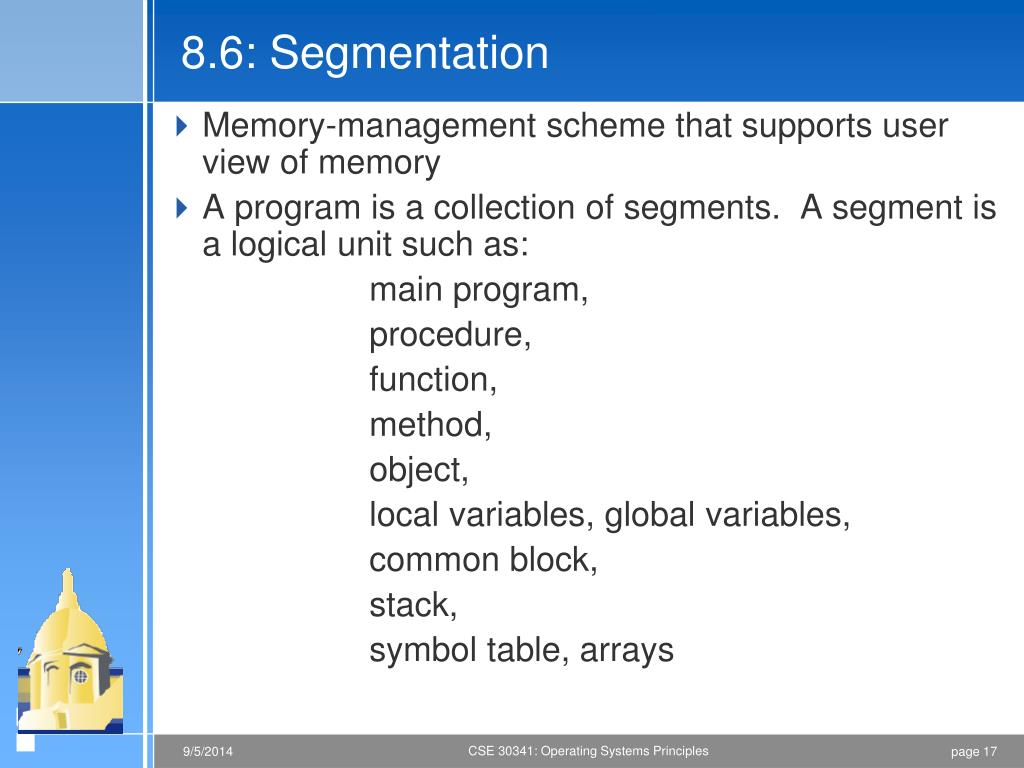 8.6: Segmentation

Memory-management scheme that supports user view of memory

A program is a collection of segments. A segment is a logical unit such as:

main program,
procedure,
function,
method,
object,
local variables, global variables,
common block,
stack,
symbol table, arrays

9/5/2014

CSE 30341: Operating Systems Principles

page 17